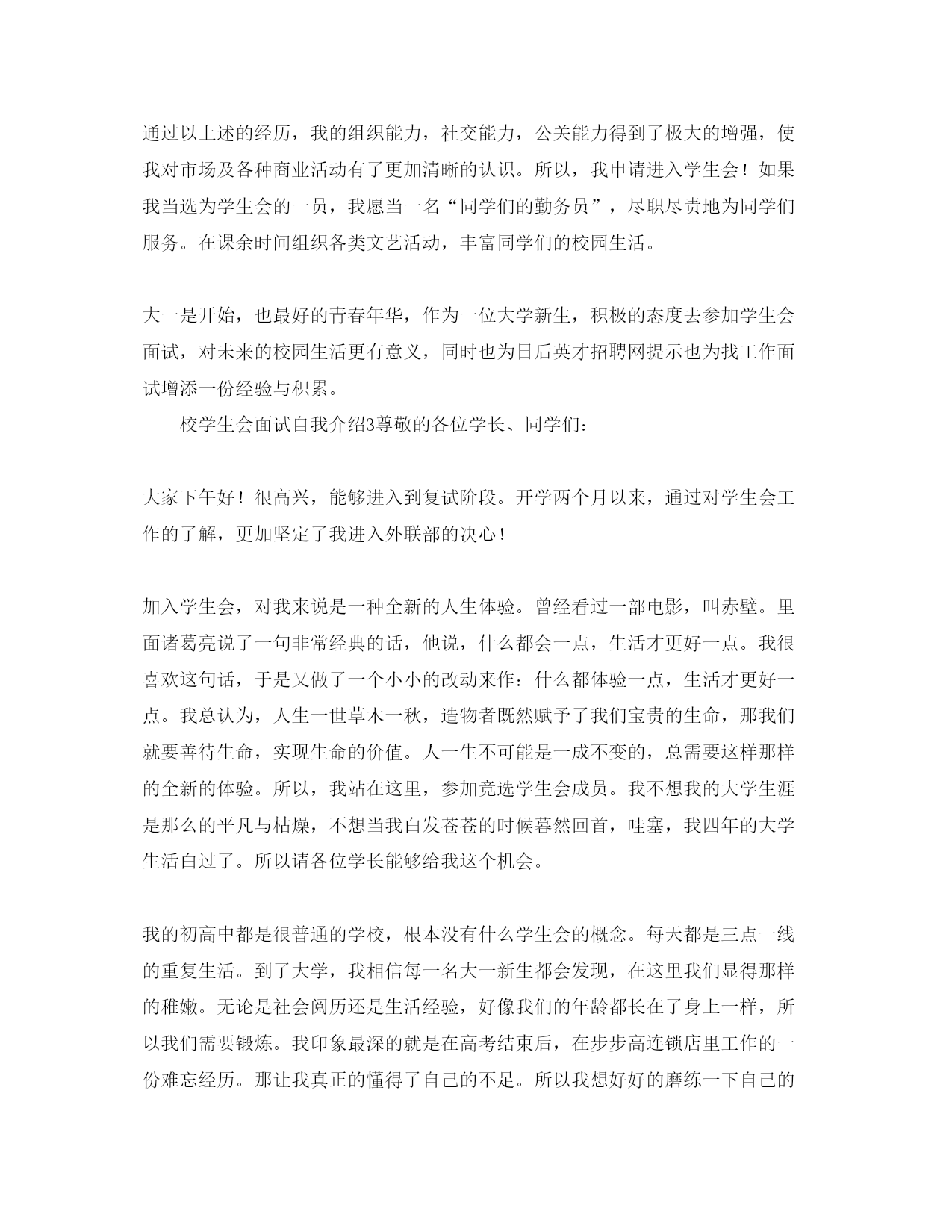 通过以上述的经历，我的组织能力，社交能力，公关能力得到了极大的增强，使我对市场及各种商业活动有了更加清晰的认识。所以，我申请进入学生会！如果我当选为学生会的一员，我愿当一名“同学们的勤务员”，尽职尽责地为同学们服务。在课余时间组织各类文艺活动，丰富同学们的校园生活。

大一是开始，也最好的青春年华，作为一位大学新生，积极的态度去参加学生会面试，对未来的校园生活更有意义，同时也为日后英才招聘网提示也为找工作面试增添一份经验与积累。

校学生会面试自我介绍3尊敬的各位学长、同学们：

大家下午好！很高兴，能够进入到复试阶段。开学两个月以来，通过对学生会工作的了解，更加坚定了我进入外联部的决心！

加入学生会，对我来说是一种全新的人生体验。曾经看过一部电影，叫赤壁。里面诸葛亮说了一句非常经典的话，他说，什么都会一点，生活才更好一点。我很喜欢这句话，于是又做了一个小小的改动来作：什么都体验一点，生活才更好一点。我总认为，人生一世草木一秋，造物者既然赋予了我们宝贵的生命，那我们就要善待生命，实现生命的价值。人一生不可能是一成不变的，总需要这样那样的全新的体验。所以，我站在这里，参加竞选学生会成员。我不想我的大学生涯是那么的平凡与枯燥，不想当我白发苍苍的时候暮然回首，哇塞，我四年的大学生活白过了。所以请各位学长能够给我这个机会。

我的初高中都是很普通的学校，根本没有什么学生会的概念。每天都是三点一线的重复生活。到了大学，我相信每一名大一新生都会发现，在这里我们显得那样的稚嫩。无论是社会阅历还是生活经验，好像我们的年龄都长在了身上一样，所以我们需要锻炼。我印象最深的就是在高考结束后，在步步高连锁店里工作的一份难忘经历。那让我真正的懂得了自己的不足。所以我想好好的磨练一下自己的